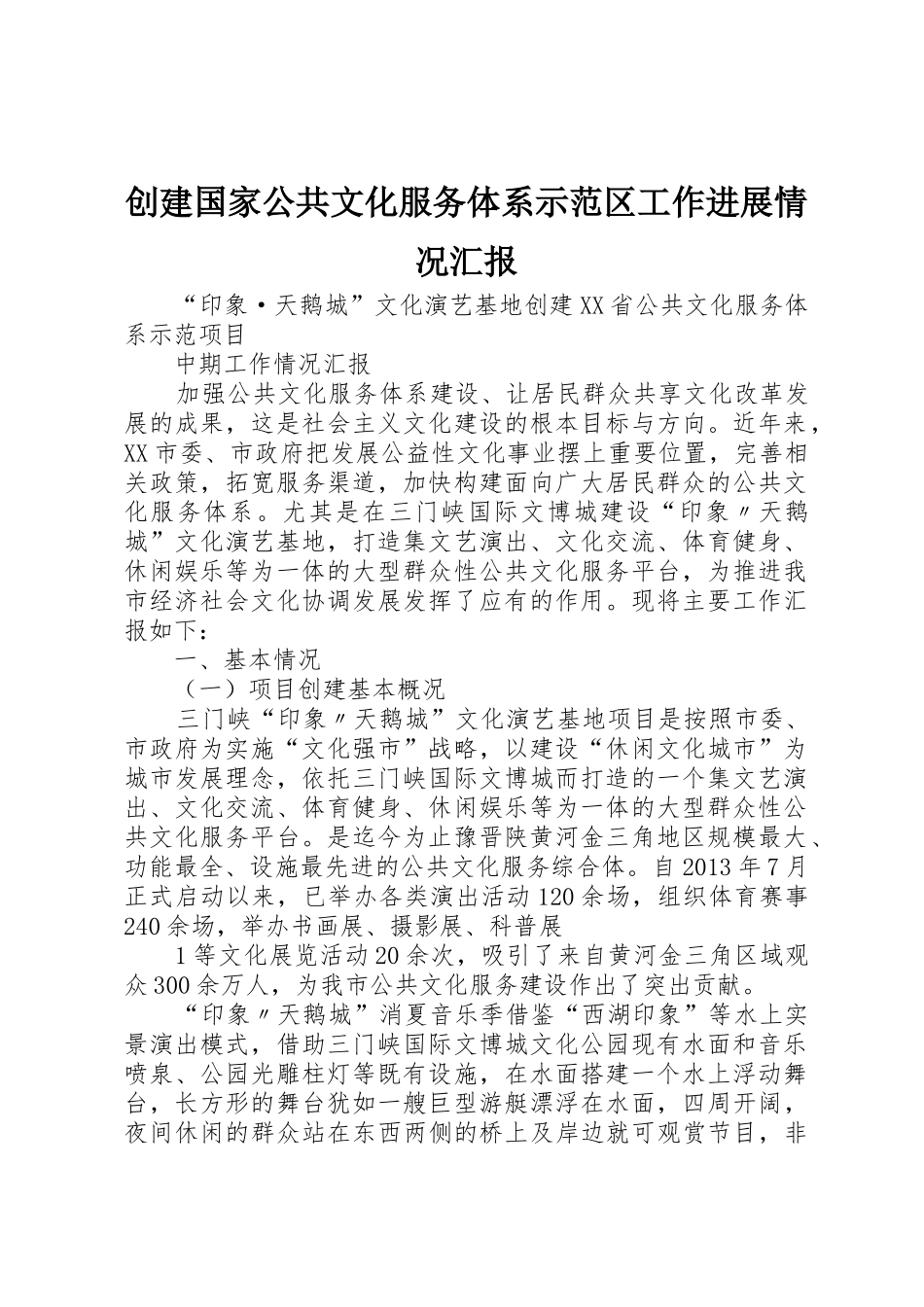 创建国家公共文化服务体系示范区工作进展情况汇报

“印象·天鹅城”文化演艺基地创建XX省公共文化服务体系示范项目

中期工作情况汇报

加强公共文化服务体系建设、让居民群众共享文化改革发展的成果，这是社会主义文化建设的根本目标与方向。近年来，XX市委、市政府把发展公益性文化事业摆上重要位置，完善相关政策，拓宽服务渠道，加快构建面向广大居民群众的公共文化服务体系。尤其是在三门峡国际文博城建设“印象〃天鹅城”文化演艺基地，打造集文艺演出、文化交流、体育健身、休闲娱乐等为一体的大型群众性公共文化服务平台，为推进我市经济社会文化协调发展发挥了应有的作用。现将主要工作汇报如下：

一、基本情况

（一）项目创建基本概况

三门峡“印象〃天鹅城”文化演艺基地项目是按照市委、市政府为实施“文化强市”战略，以建设“休闲文化城市”为城市发展理念，依托三门峡国际文博城而打造的一个集文艺演出、文化交流、体育健身、休闲娱乐等为一体的大型群众性公共文化服务平台。是迄今为止豫晋陕黄河金三角地区规模最大、功能最全、设施最先进的公共文化服务综合体。自2013年7月正式启动以来，已举办各类演出活动120余场，组织体育赛事240余场，举办书画展、摄影展、科普展

1等文化展览活动20余次，吸引了来自黄河金三角区域观众300余万人，为我市公共文化服务建设作出了突出贡献。

“印象〃天鹅城”消夏音乐季借鉴“西湖印象”等水上实景演出模式，借助三门峡国际文博城文化公园现有水面和音乐喷泉、公园光雕柱灯等既有设施，在水面搭建一个水上浮动舞台，长方形的舞台犹如一艘巨型游艇漂浮在水面，四周开阔，夜间休闲的群众站在东西两侧的桥上及岸边就可观赏节目，非